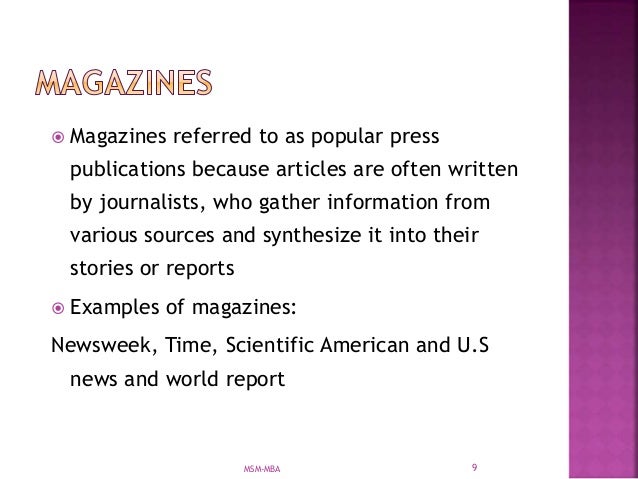 MAGAZINES

Magazines referred to as popular press publications because articles are often written by journalists, who gather information from various sources and synthesize it into their stories or reports

Examples of magazines:

Newsweek, Time, Scientific American and U.S news and world report

MSM-MBA

9